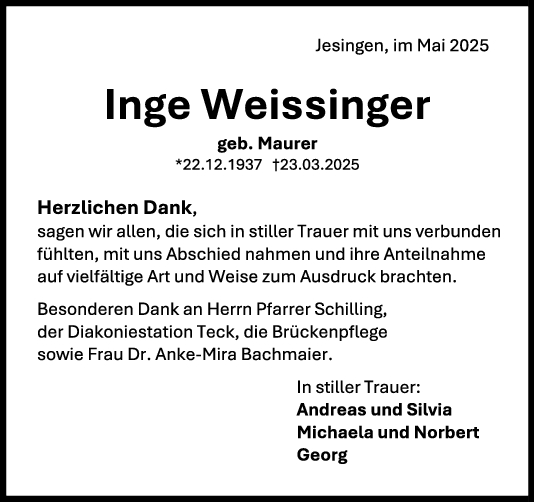 Jesingen, im Mai 2025

Inge Weissinger

geb. Maurer

*22.12.1937 †23.03.2025

Herzlichen Dank,
sagen wir allen, die sich in stiller Trauer mit uns verbunden fühlten, mit uns Abschied nahmen und ihre Anteilnahme auf vielfältige Art und Weise zum Ausdruck brachten.

Besonderen Dank an Herrn Pfarrer Schilling, der Diakoniestation Teck, die Brückenpflege sowie Frau Dr. Anke-Mira Bachmaier.

In stiller Trauer:
Andreas und Silvia
Michaela und Norbert
Georg